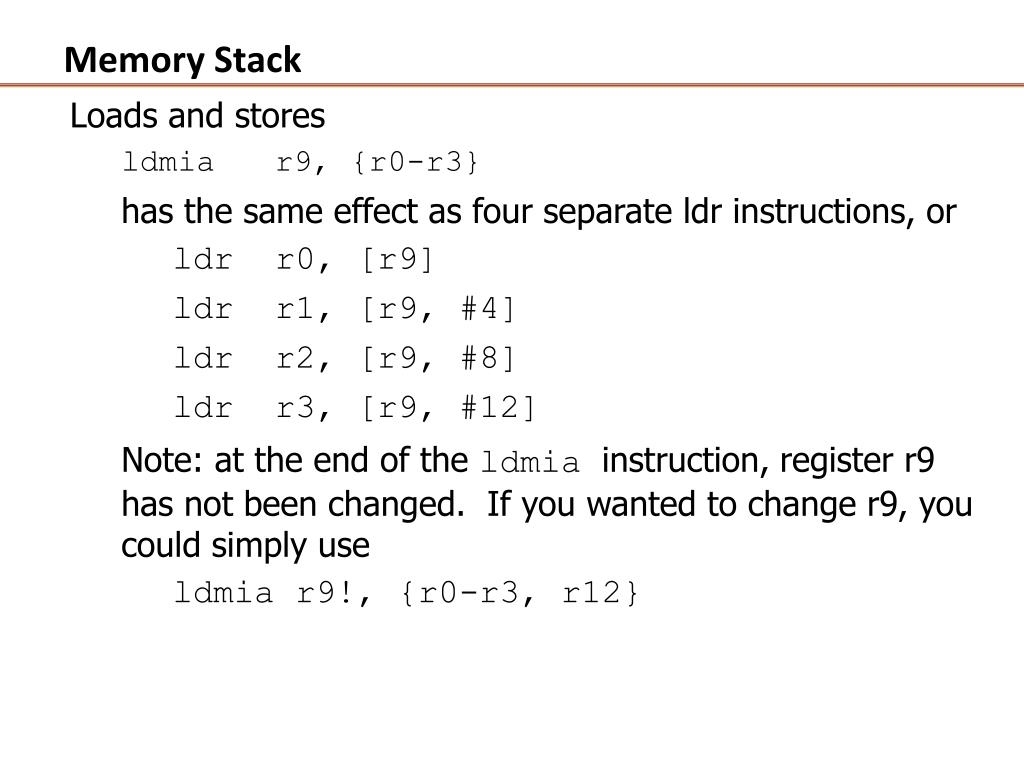 Memory Stack

Loads and stores

ldmia r9, {r0-r3}

has the same effect as four separate ldr instructions, or

ldr r0, [r9]

ldr r1, [r9, #4]

ldr r2, [r9, #8]

ldr r3, [r9, #12]

Note: at the end of the ldmia instruction, register r9 has not been changed. If you wanted to change r9, you could simply use

ldmia r9!, {r0-r3, r12}